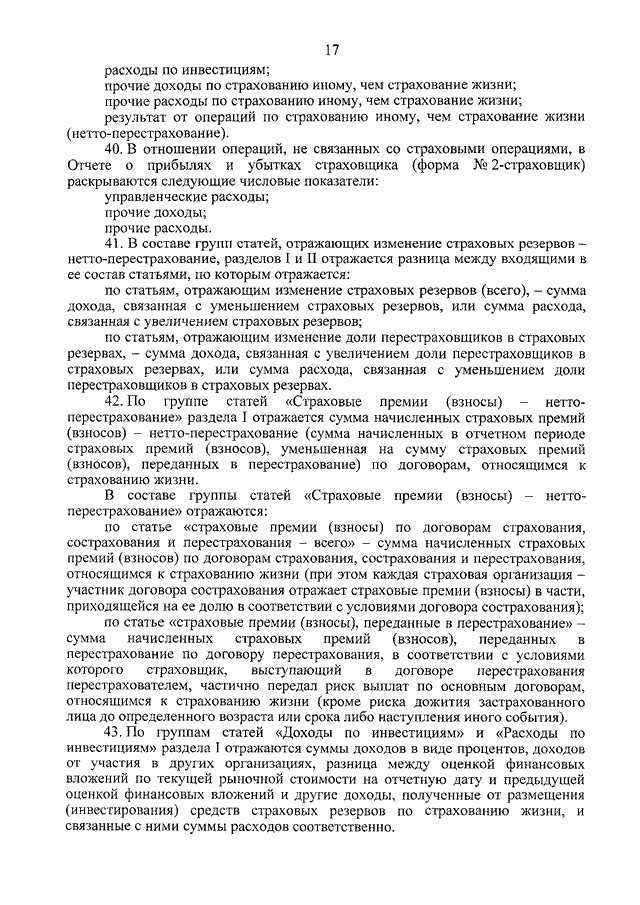 17

расходы по инвестициям;

прочие доходы по страхованию иному, чем страхование жизни;

прочие расходы по страхованию иному, чем страхование жизни;

результат от операций по страхованию иному, чем страхование жизни (нетто-перестрахование).

40. В отношении операций, не связанных со страховыми операциями, в Отчете о прибылях и убытках страховщика (форма № 2-страховщик) раскрываются следующие числовые показатели:

управленческие расходы;

прочие доходы;

прочие расходы.

41. В составе групп статей, отражающих изменение страховых резервов – нетто-перестрахование, разделов I и II отражается разница между входящими в ее состав статьями, по которым отражается:

по статьям, отражающим изменение страховых резервов (всего), – сумма дохода, связанная с уменьшением страховых резервов, или сумма расхода, связанная с увеличением страховых резервов;

по статьям, отражающим изменение доли перестраховщиков в страховых резервах, – сумма дохода, связанная с увеличением доли перестраховщиков в страховых резервах, или сумма расхода, связанная с уменьшением доли перестраховщиков в страховых резервах.

42. По группе статей «Страховые премии (взносы) – нетто-перестрахование» раздела I отражается сумма начисленных страховых премий (взносов) – нетто-перестрахование (сумма начисленных в отчетном периоде страховых премий (взносов), уменьшенная на сумму страховых премий (взносов), переданных в перестрахование) по договорам, относящимся к страхованию жизни.

В составе группы статей «Страховые премии (взносы) – нетто-перестрахование» отражаются:

по статье «страховые премии (взносы) по договорам страхования, сострахования и перестрахования – всего» – сумма начисленных страховых премий (взносов) по договорам страхования, сострахования и перестрахования, относящимся к страхованию жизни (при этом каждая страховая организация – участник договора сострахования отражает страховые премии (взносы) в части, приходящейся на ее долю в соответствии с условиями договора сострахования);

по статье «страховые премии (взносы), переданные в перестрахование» – сумма начисленных страховых премий (взносов), переданных в перестрахование по договору перестрахования, в соответствии с условиями которого страховщик, выступающий в договоре перестрахования перестрахователем, частично передал риск выплат по основным договорам, относящимся к страхованию жизни (кроме риска дожития застрахованного лица до определенного возраста или срока либо наступления иного события).

43. По группам статей «Доходы по инвестициям» и «Расходы по инвестициям» раздела I отражаются суммы доходов в виде процентов, доходов от участия в других организациях, разница между оценкой финансовых вложений по текущей рыночной стоимости на отчетную дату и предыдущей оценкой финансовых вложений и другие доходы, полученные от размещения (инвестирования) средств страховых резервов по страхованию жизни, и связанные с ними суммы расходов соответственно.